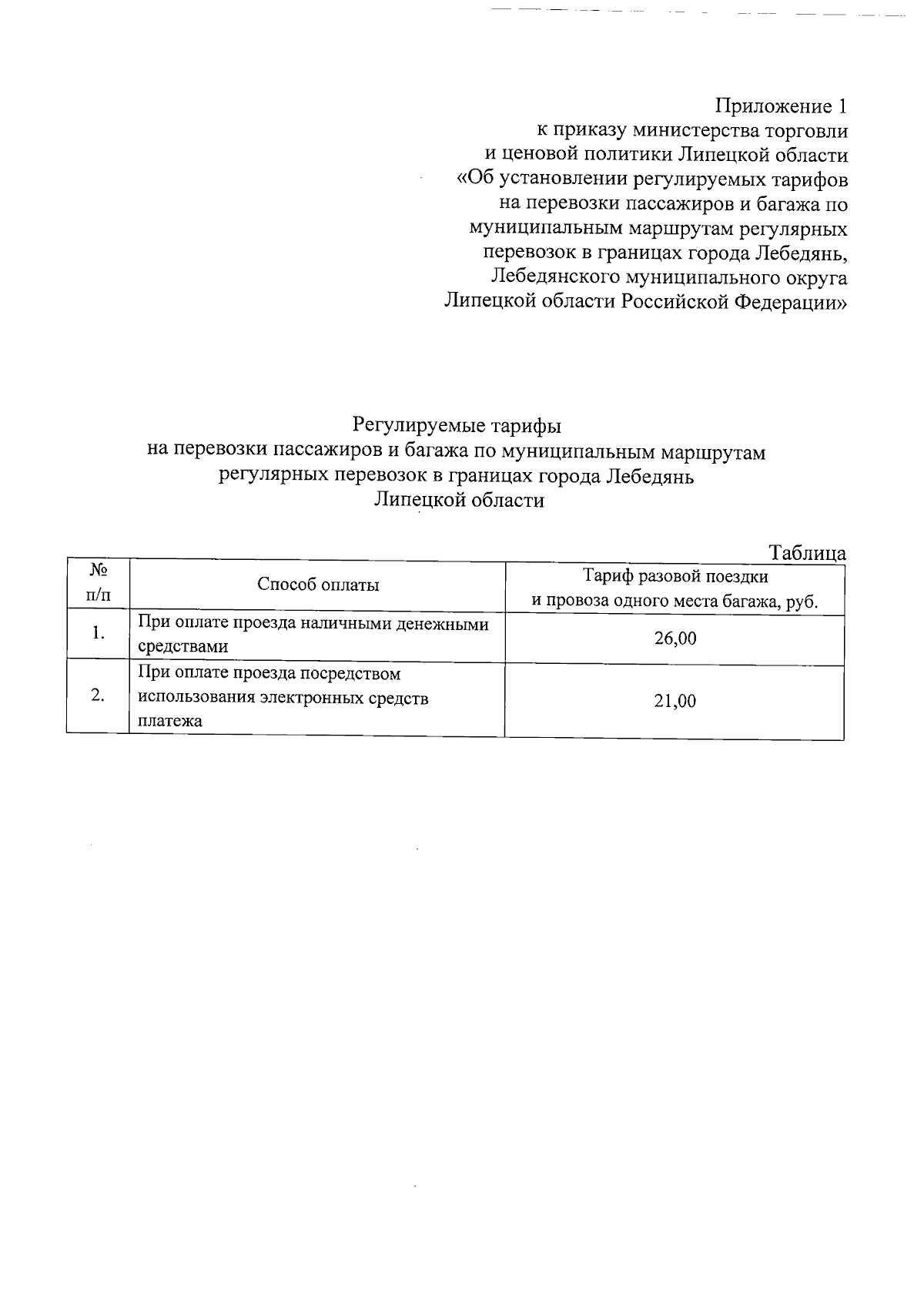 Приложение 1
к приказу министерства торговли
и ценовой политики Липецкой области
«Об установлении регулируемых тарифов
на перевозки пассажиров и багажа по
муниципальным маршрутам регулярных
перевозок в границах города Лебедянь,
Лебедянского муниципального округа
Липецкой области Российской Федерации»

Регулируемые тарифы
на перевозки пассажиров и багажа по муниципальным маршрутам
регулярных перевозок в границах города Лебедянь
Липецкой области

Таблица

| № п/п | Способ оплаты | Тариф разовой поездки и провоза одного места багажа, руб. |
|---|---|---|
| 1. | При оплате проезда наличными денежными средствами | 26,00 |
| 2. | При оплате проезда посредством использования электронных средств платежа | 21,00 |